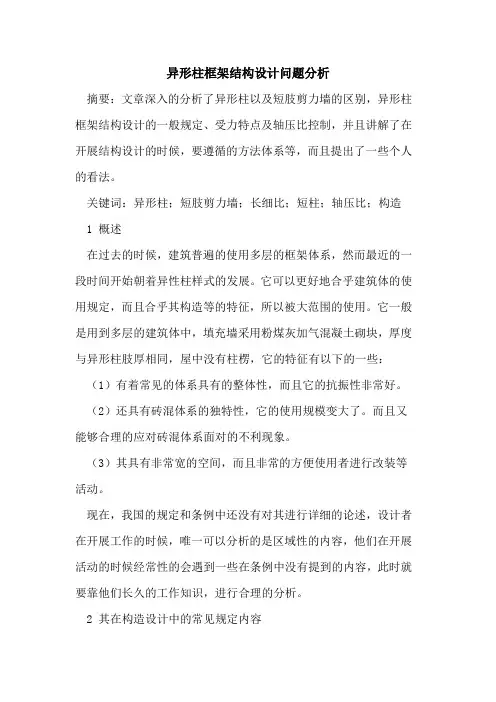 异形柱框架结构设计问题分析

摘要：文章深入的分析了异形柱以及短肢剪力墙的区别，异形柱框架结构设计的一般规定、受力特点及轴压比控制，并且讲解了在开展结构设计的时候，要遵循的方法体系等，而且提出了一些个人的看法。

关键词：异形柱；短肢剪力墙；长细比；短柱；轴压比；构造

1 概述

在过去的时候，建筑普遍的使用多层的框架体系，然而最近的一段时间开始朝着异性柱样式的发展。它可以更好地合乎建筑体的使用规定，而且合乎其构造等的特征，所以被大范围的使用。它一般是用到多层的建筑体中，填充墙采用粉煤灰加气混凝土砌块，厚度与异形柱肢厚相同，屋中没有柱楞，它的特征有以下的一些：

（1）有着常见的体系具有的整体性，而且它的抗振性非常好。

（2）还具有砖混体系的独特性，它的使用规模变大了。而且又能够合理的应对砖混体系面对的不利现象。

（3）其具有非常宽的空间，而且非常的方便使用者进行改装等活动。

现在，我国的规定和条例中还没有对其进行详细的论述，设计者在开展工作的时候，唯一可以分析的是区域性的内容，他们在开展活动的时候经常性的会遇到一些在条例中没有提到的内容，此时就要靠他们长久的工作知识，进行合理的分析。

2 其在构造设计中的常见规定内容